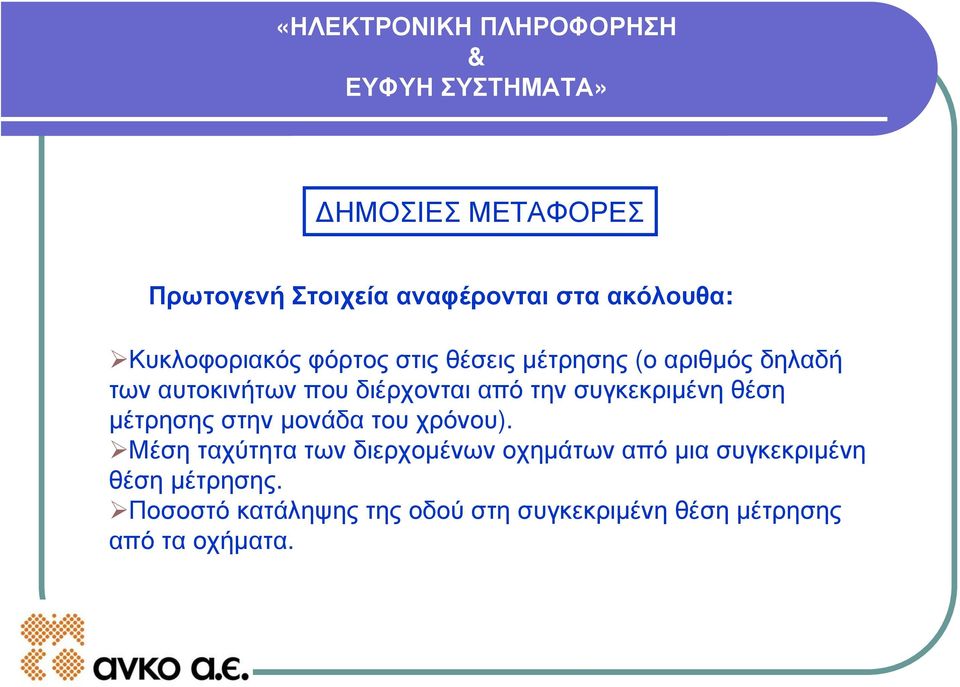 «ΗΛΕΚΤΡΟΝΙΚΗ ΠΛΗΡΟΦΟΡΗΣΗ
&
ΕΥΦΥΗ ΣΥΣΤΗΜΑΤΑ»

ΔΗΜΟΣΙΕΣ ΜΕΤΑΦΟΡΕΣ

Πρωτογενή Στοιχεία αναφέρονται στα ακόλουθα:

➢Κυκλοφοριακός φόρτος στις θέσεις μέτρησης (ο αριθμός δηλαδή των αυτοκινήτων που διέρχονται από την συγκεκριμένη θέση μέτρησης στην μονάδα του χρόνου).
➢Μέση ταχύτητα των διερχομένων οχημάτων από μια συγκεκριμένη θέση μέτρησης.
➢Ποσοστό κατάληψης της οδού στη συγκεκριμένη θέση μέτρησης από τα οχήματα.

ανκο α.ε.